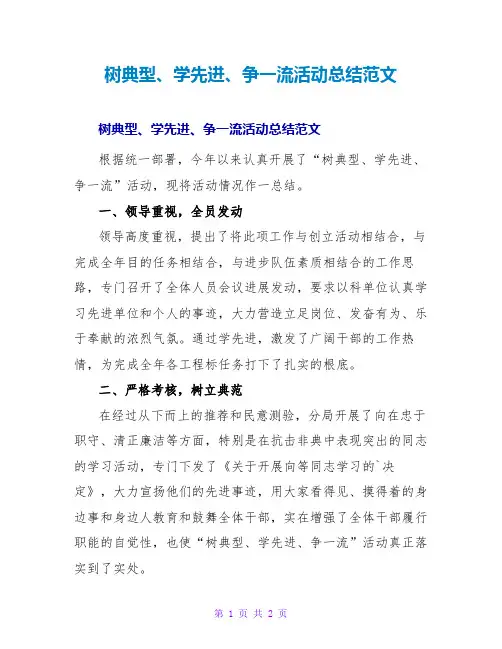 树典型、学先进、争一流活动总结范文

树典型、学先进、争一流活动总结范文

根据统一部署，今年以来认真开展了“树典型、学先进、争一流”活动，现将活动情况作一总结。

一、领导重视，全员发动

领导高度重视，提出了将此项工作与创立活动相结合，与完成全年目的任务相结合，与进步队伍素质相结合的工作思路，专门召开了全体人员会议进展发动，要求以科单位认真学习先进单位和个人的事迹，大力营造立足岗位、发奋有为、乐于奉献的浓烈气氛。通过学先进，激发了广阔干部的工作热情，为完成全年各工程标任务打下了扎实的根底。

二、严格考核，树立典范

在经过从下而上的推荐和民意测验，分局开展了向在忠于职守、清正廉洁等方面，特别是在抗击非典中表现突出的同志的学习活动，专门下发了《关于开展向等同志学习的`决定》，大力宣扬他们的先进事迹，用大家看得见、摸得着的身边事和身边人教育和鼓舞全体干部，实在增强了全体干部履行职能的自觉性，也使“树典型、学先进、争一流”活动真正落实到了实处。

第 1 页 共 2 页